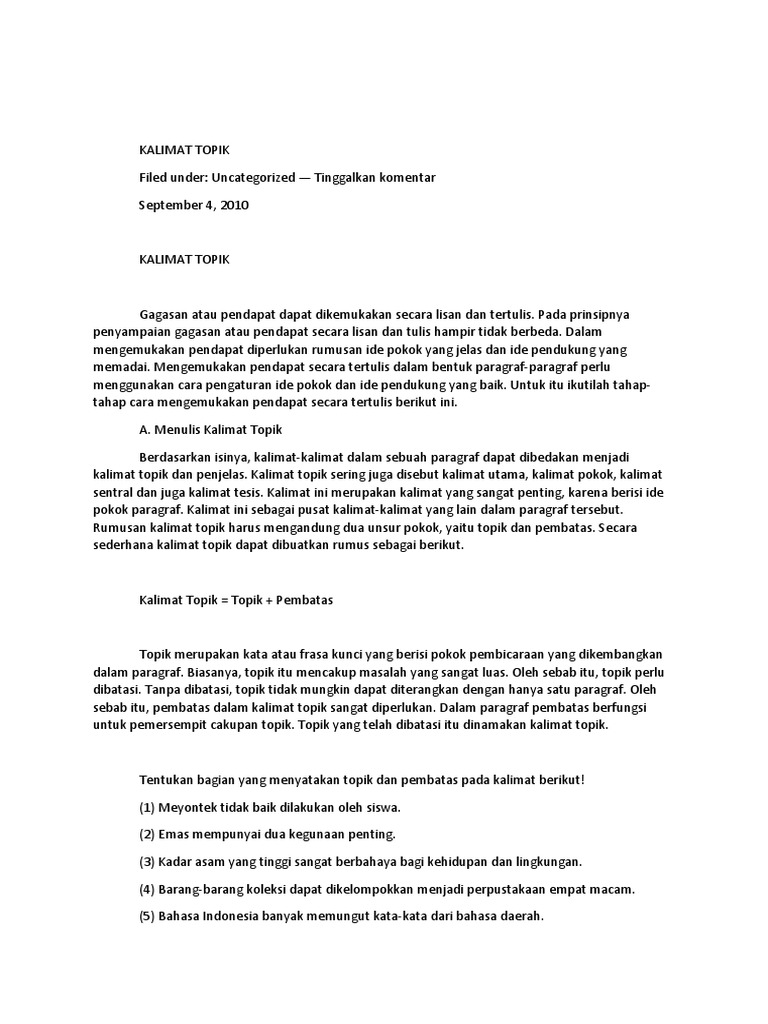 KALIMAT TOPIK

Filed under: Uncategorized — Tinggalkan komentar

September 4, 2010

KALIMAT TOPIK

Gagasan atau pendapat dapat dikemukakan secara lisan dan tertulis. Pada prinsipnya penyampaian gagasan atau pendapat secara lisan dan tulis hampir tidak berbeda. Dalam mengemukakan pendapat diperlukan rumusan ide pokok yang jelas dan ide pendukung yang memadai. Mengemukakan pendapat secara tertulis dalam bentuk paragraf-paragraf perlu menggunakan cara pengaturan ide pokok dan ide pendukung yang baik. Untuk itu ikutilah tahap-tahap cara mengemukakan pendapat secara tertulis berikut ini.

A. Menulis Kalimat Topik

Berdasarkan isinya, kalimat-kalimat dalam sebuah paragraf dapat dibedakan menjadi kalimat topik dan penjelas. Kalimat topik sering juga disebut kalimat utama, kalimat pokok, kalimat sentral dan juga kalimat tesis. Kalimat ini merupakan kalimat yang sangat penting, karena berisi ide pokok paragraf. Kalimat ini sebagai pusat kalimat-kalimat yang lain dalam paragraf tersebut. Rumusan kalimat topik harus mengandung dua unsur pokok, yaitu topik dan pembatas. Secara sederhana kalimat topik dapat dibuatkan rumus sebagai berikut.

Kalimat Topik = Topik + Pembatas

Topik merupakan kata atau frasa kunci yang berisi pokok pembicaraan yang dikembangkan dalam paragraf. Biasanya, topik itu mencakup masalah yang sangat luas. Oleh sebab itu, topik perlu dibatasi. Tanpa dibatasi, topik tidak mungkin dapat diterangkan dengan hanya satu paragraf. Oleh sebab itu, pembatas dalam kalimat topik sangat diperlukan. Dalam paragraf pembatas berfungsi untuk pemersempit cakupan topik. Topik yang telah dibatasi itu dinamakan kalimat topik.

Tentukan bagian yang menyatakan topik dan pembatas pada kalimat berikut!

(1) Meyontek tidak baik dilakukan oleh siswa.

(2) Emas mempunyai dua kegunaan penting.

(3) Kadar asam yang tinggi sangat berbahaya bagi kehidupan dan lingkungan.

(4) Barang-barang koleksi dapat dikelompokkan menjadi perpustakaan empat macam.

(5) Bahasa Indonesia banyak memungut kata-kata dari bahasa daerah.